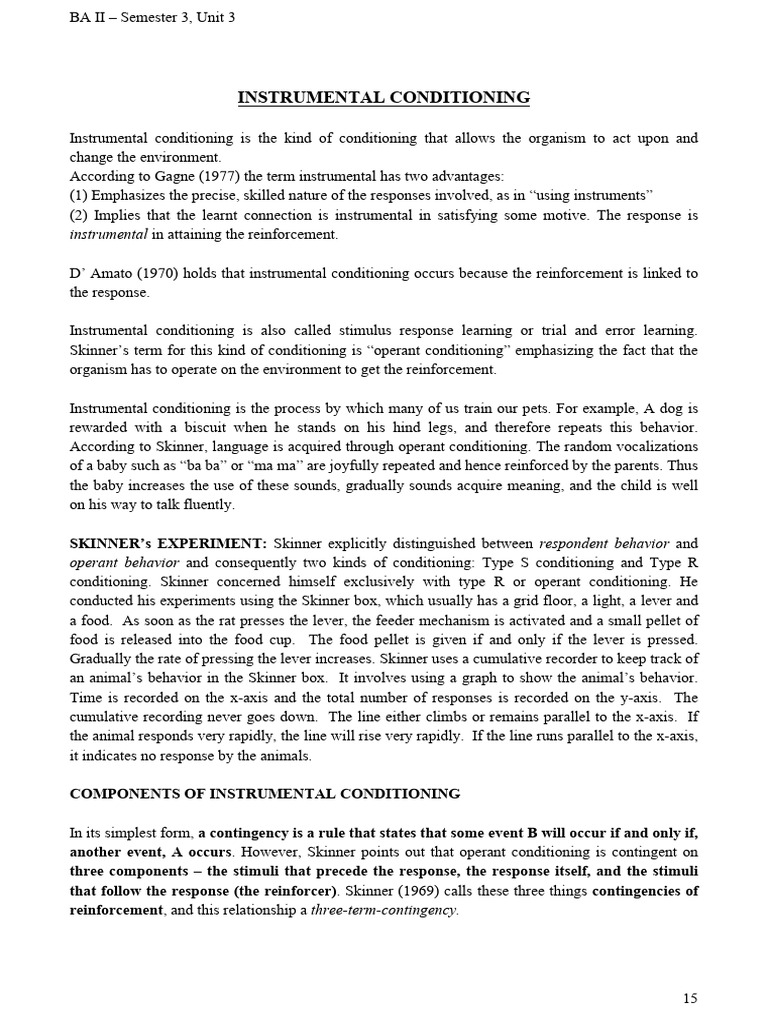 BA II – Semester 3, Unit 3

INSTRUMENTAL CONDITIONING

Instrumental conditioning is the kind of conditioning that allows the organism to act upon and change the environment.
According to Gagne (1977) the term instrumental has two advantages:
(1) Emphasizes the precise, skilled nature of the responses involved, as in "using instruments"
(2) Implies that the learnt connection is instrumental in satisfying some motive. The response is instrumental in attaining the reinforcement.

D' Amato (1970) holds that instrumental conditioning occurs because the reinforcement is linked to the response.

Instrumental conditioning is also called stimulus response learning or trial and error learning. Skinner's term for this kind of conditioning is "operant conditioning" emphasizing the fact that the organism has to operate on the environment to get the reinforcement.

Instrumental conditioning is the process by which many of us train our pets. For example, A dog is rewarded with a biscuit when he stands on his hind legs, and therefore repeats this behavior. According to Skinner, language is acquired through operant conditioning. The random vocalizations of a baby such as "ba ba" or "ma ma" are joyfully repeated and hence reinforced by the parents. Thus the baby increases the use of these sounds, gradually sounds acquire meaning, and the child is well on his way to talk fluently.

SKINNER's EXPERIMENT: Skinner explicitly distinguished between respondent behavior and operant behavior and consequently two kinds of conditioning: Type S conditioning and Type R conditioning. Skinner concerned himself exclusively with type R or operant conditioning. He conducted his experiments using the Skinner box, which usually has a grid floor, a light, a lever and a food. As soon as the rat presses the lever, the feeder mechanism is activated and a small pellet of food is released into the food cup. The food pellet is given if and only if the lever is pressed. Gradually the rate of pressing the lever increases. Skinner uses a cumulative recorder to keep track of an animal's behavior in the Skinner box. It involves using a graph to show the animal's behavior. Time is recorded on the x-axis and the total number of responses is recorded on the y-axis. The cumulative recording never goes down. The line either climbs or remains parallel to the x-axis. If the animal responds very rapidly, the line will rise very rapidly. If the line runs parallel to the x-axis, it indicates no response by the animals.

COMPONENTS OF INSTRUMENTAL CONDITIONING

In its simplest form, a contingency is a rule that states that some event B will occur if and only if, another event, A occurs. However, Skinner points out that operant conditioning is contingent on three components – the stimuli that precede the response, the response itself, and the stimuli that follow the response (the reinforcer). Skinner (1969) calls these three things contingencies of reinforcement, and this relationship a three-term-contingency.

15